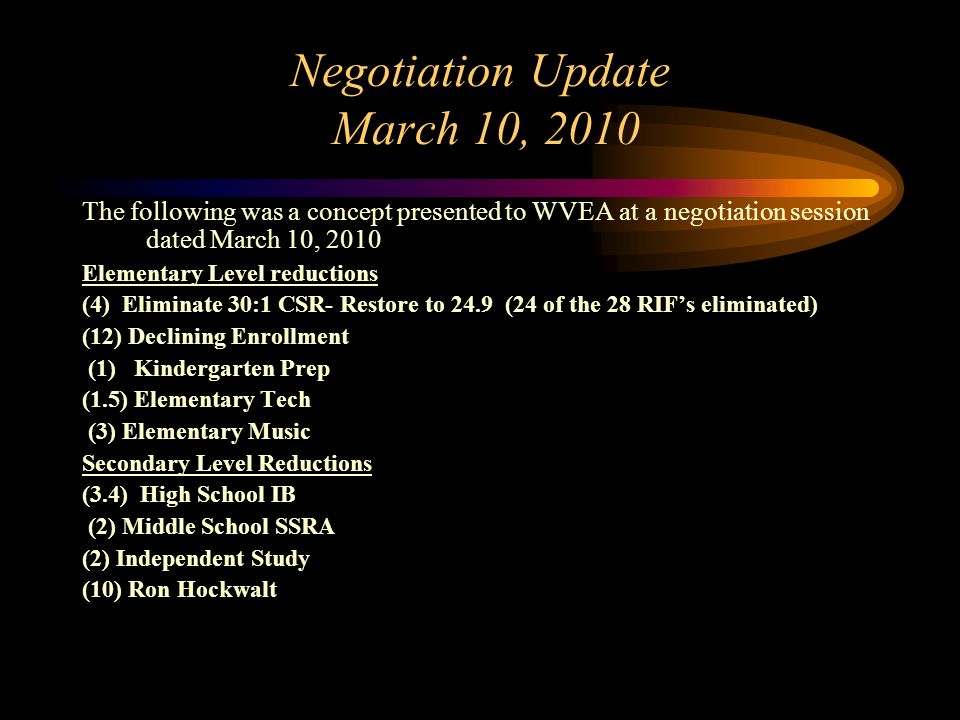 Negotiation Update
March 10, 2010

The following was a concept presented to WVEA at a negotiation session dated March 10, 2010

Elementary Level reductions

(4) Eliminate 30:1 CSR- Restore to 24.9 (24 of the 28 RIF's eliminated)

(12) Declining Enrollment

(1) Kindergarten Prep

(1.5) Elementary Tech

(3) Elementary Music

Secondary Level Reductions

(3.4) High School IB

(2) Middle School SSRA

(2) Independent Study

(10) Ron Hockwalt